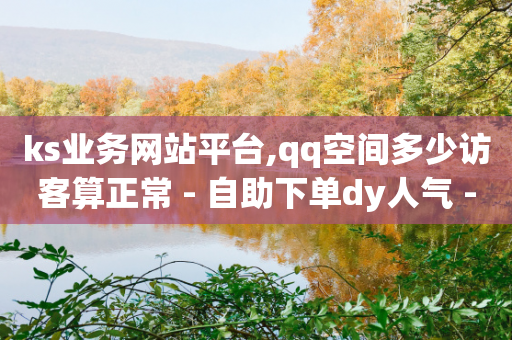 ks业务网站平台,qq空间多少访客算正常 - 自助下单dy人气 -